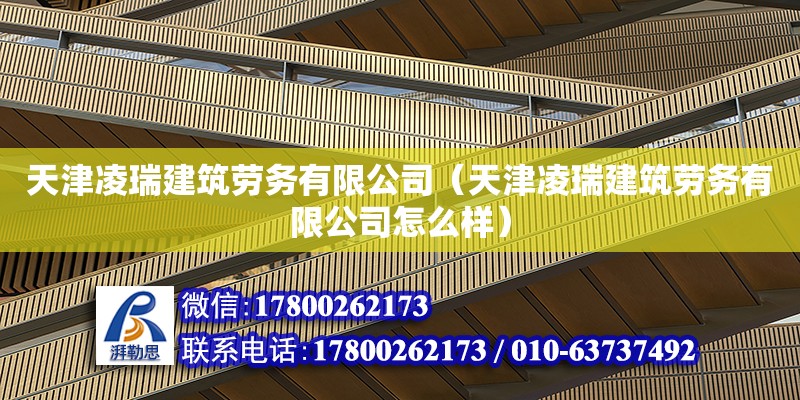 天津凌瑞建筑劳务有限公司（天津凌瑞建筑劳务有限公司怎么样）

湃勒思

微信:17800262173

联系电话:17800262173 / 010-63737492